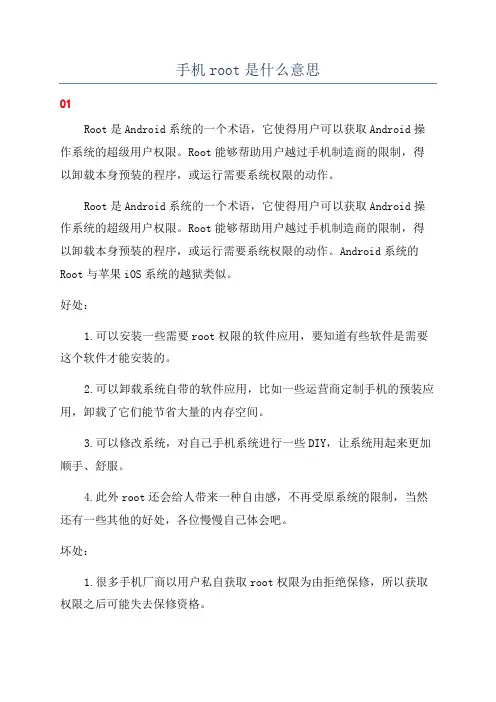 手机 root 是什么意思

01

Root 是 Android 系统的一个术语，它使得用户可以获取 Android 操作系统的超级用户权限。Root 能够帮助用户越过手机制造商的限制，得以卸载本身预装的程序，或运行需要系统权限的动作。

Root 是 Android 系统的一个术语，它使得用户可以获取 Android 操作系统的超级用户权限。Root 能够帮助用户越过手机制造商的限制，得以卸载本身预装的程序，或运行需要系统权限的动作。Android 系统的 Root 与苹果 iOS 系统的越狱类似。

好处：

1.可以安装一些需要 root 权限的软件应用，要知道有些软件是需要这个软件才能安装的。

2.可以卸载系统自带的软件应用，比如一些运营商定制手机的预装应用，卸载了它们能节省大量的内存空间。

3.可以修改系统，对自己手机系统进行一些 DIY，让系统用起来更加顺手、舒服。

4.此外 root 还会给人带来一种自由感，不再受原系统的限制，当然还有一些其他的好处，各位慢慢自己体会吧。

坏处：

1.很多手机厂商以用户私自获取 root 权限为由拒绝保修，所以获取权限之后可能失去保修资格。